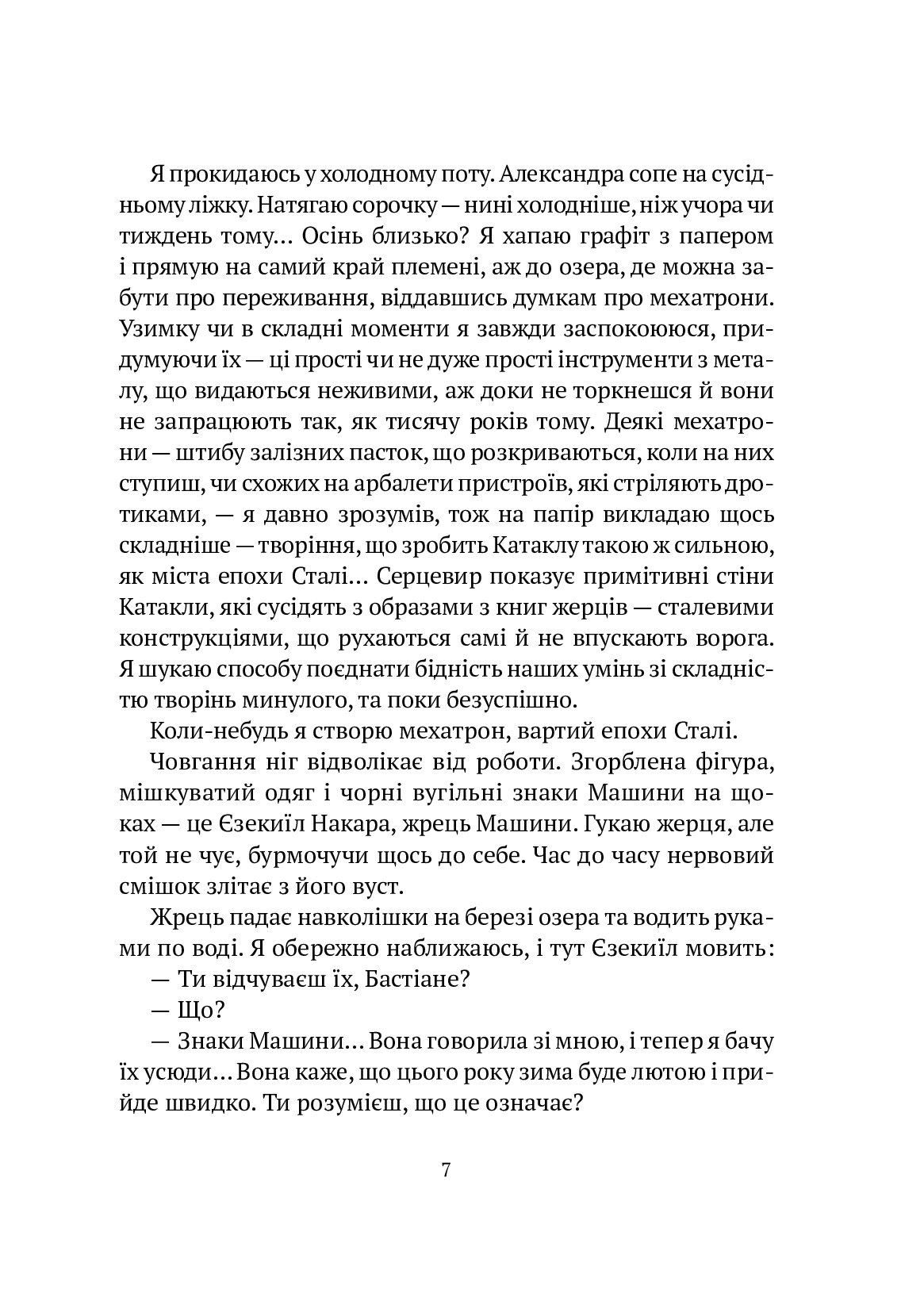 Я прокидаюсь у холодному поту. Александра сопе на сусідньому ліжку. Натягаю сорочку — нині холодніше, ніж учора чи тиждень тому… Осінь близько? Я хапаю графіт з папером і прямую на самий край племені, аж до озера, де можна забути про переживання, віддавшись думкам про мехатрони. Узимку чи в складні моменти я завжди заспокоююся, придумуючи їх — ці прості чи не дуже прості інструменти з металу, що видаються неживими, аж доки не торкнешся й вони не запрацюють так, як тисячу років тому. Деякі мехатрони — штибу залізних пасток, що розкриваються, коли на них ступиш, чи схожих на арбалети пристроїв, які стріляють дротиками, — я давно зрозумів, тож на папір викладаю щось складніше — творіння, що зробить Катаклу такою ж сильною, як міста епохи Сталі… Серцевир показує примітивні стіни Катакли, які сусідять з образами з книг жерців — сталевими конструкціями, що рухаються самі й не впускають ворога. Я шукаю способу поєднати бідність наших умінь зі складністю творінь минулого, та поки безуспішно.

Коли-небудь я створю мехатрон, вартий епохи Сталі.

Човгання ніг відволікає від роботи. Згорблена фігура, мішкуватий одяг і чорні вугільні знаки Машини на щоках — це Єзекиїл Накара, жрець Машини. Гукаю жерця, але той не чує, бурмочучи щось до себе. Час до часу нервовий смішок злітає з його вуст.

Жрець падає навколішки на березі озера та водить руками по воді. Я обережно наближаюсь, і тут Єзекиїл мовить:

— Ти відчуваєш їх, Бастіане?

— Що?

— Знаки Машини… Вона говорила зі мною, і тепер я бачу їх усюди… Вона каже, що цього року зима буде лютою і прийде швидко. Ти розумієш, що це означає?

7